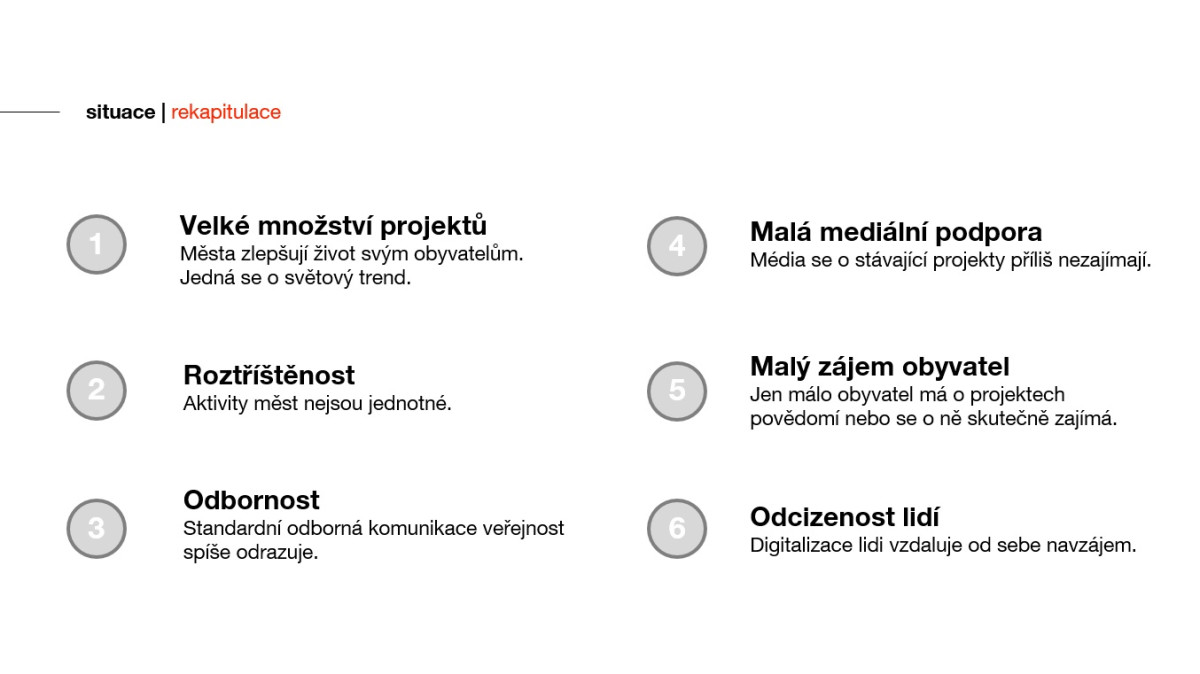 situace | rekapitulace

1
Velké množství projektů
Města zlepšují život svým obyvatelům. Jedná se o světový trend.

2
Roztříštěnost
Aktivity měst nejsou jednotné.

3
Odbornost
Standardní odborná komunikace veřejnost spíše odrazuje.

4
Malá mediální podpora
Média se o stávající projekty příliš nezajímají.

5
Malý zájem obyvatel
Jen málo obyvatel má o projektech povědomí nebo se o ně skutečně zajímá.

6
Odcizenost lidí
Digitalizace lidi vzdaluje od sebe navzájem.